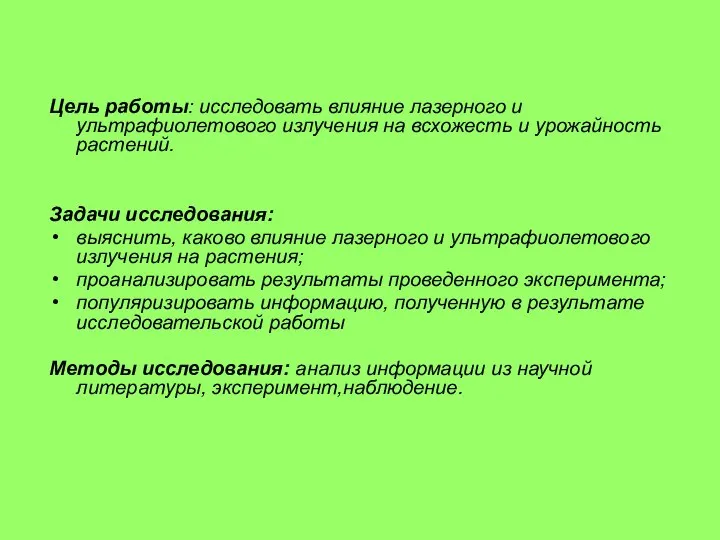 Цель работы: исследовать влияние лазерного и ультрафиолетового излучения на всхожесть и урожайность растений.

Задачи исследования:
• выяснить, каково влияние лазерного и ультрафиолетового излучения на растения;
• проанализировать результаты проведенного эксперимента;
• популяризировать информацию, полученную в результате исследовательской работы

Методы исследования: анализ информации из научной литературы, эксперимент,наблюдение.